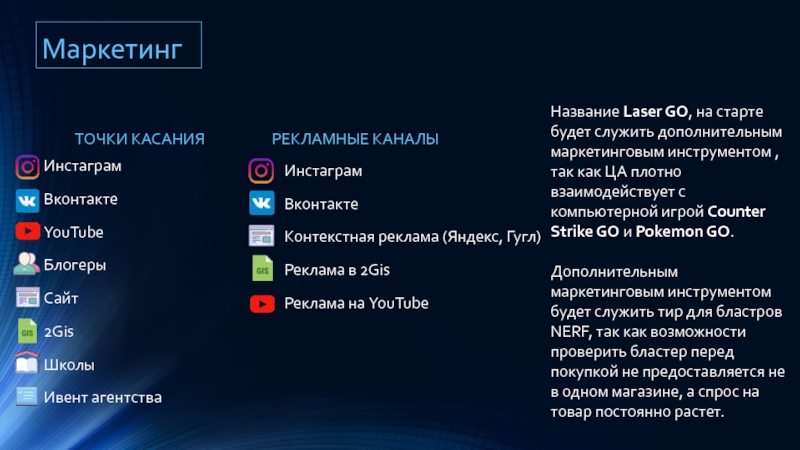 Маркетинг

ТОЧКИ КАСАНИЯ

Инстаграм

Вконтакте

YouTube

Блогеры

Сайт

2Gis

Школы

Ивент агентства

РЕКЛАМНЫЕ КАНАЛЫ

Инстаграм

Вконтакте

Контекстная реклама (Яндекс, Гугл)

Реклама в 2Gis

Реклама на YouTube

Название Laser GO, на старте будет служить дополнительным маркетинговым инструментом , так как ЦА плотно взаимодействует с компьютерной игрой Counter Strike GO и Pokemon GO.

Дополнительным маркетинговым инструментом будет служить тир для бластров NERF, так как возможности проверить бластер перед покупкой не предоставляется не в одном магазине, а спрос на товар постоянно растет.